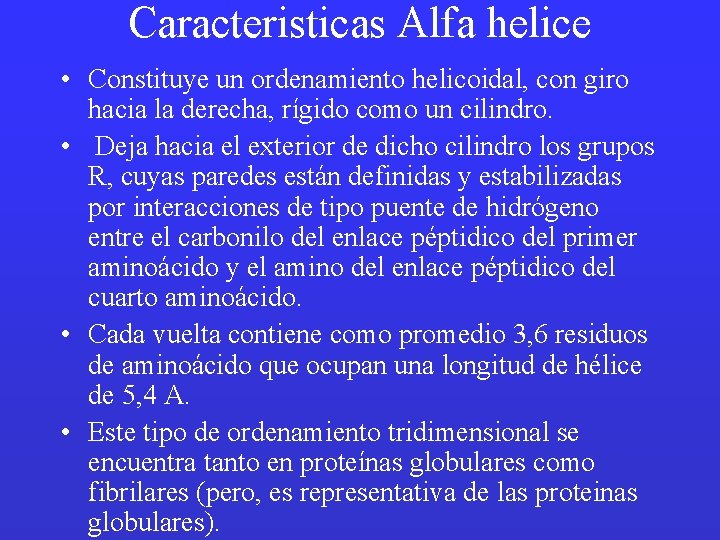 Caracteristicas Alfa helice

• Constituye un ordenamiento helicoidal, con giro hacia la derecha, rígido como un cilindro.

• Deja hacia el exterior de dicho cilindro los grupos R, cuyas paredes están definidas y estabilizadas por interacciones de tipo puente de hidrógeno entre el carbonilo del enlace péptidico del primer aminoácido y el amino del enlace péptidico del cuarto aminoácido.

• Cada vuelta contiene como promedio 3,6 residuos de aminoácido que ocupan una longitud de hélice de 5,4 A.

• Este tipo de ordenamiento tridimensional se encuentra tanto en proteínas globulares como fibrilares (pero, es representativa de las proteinas globulares).